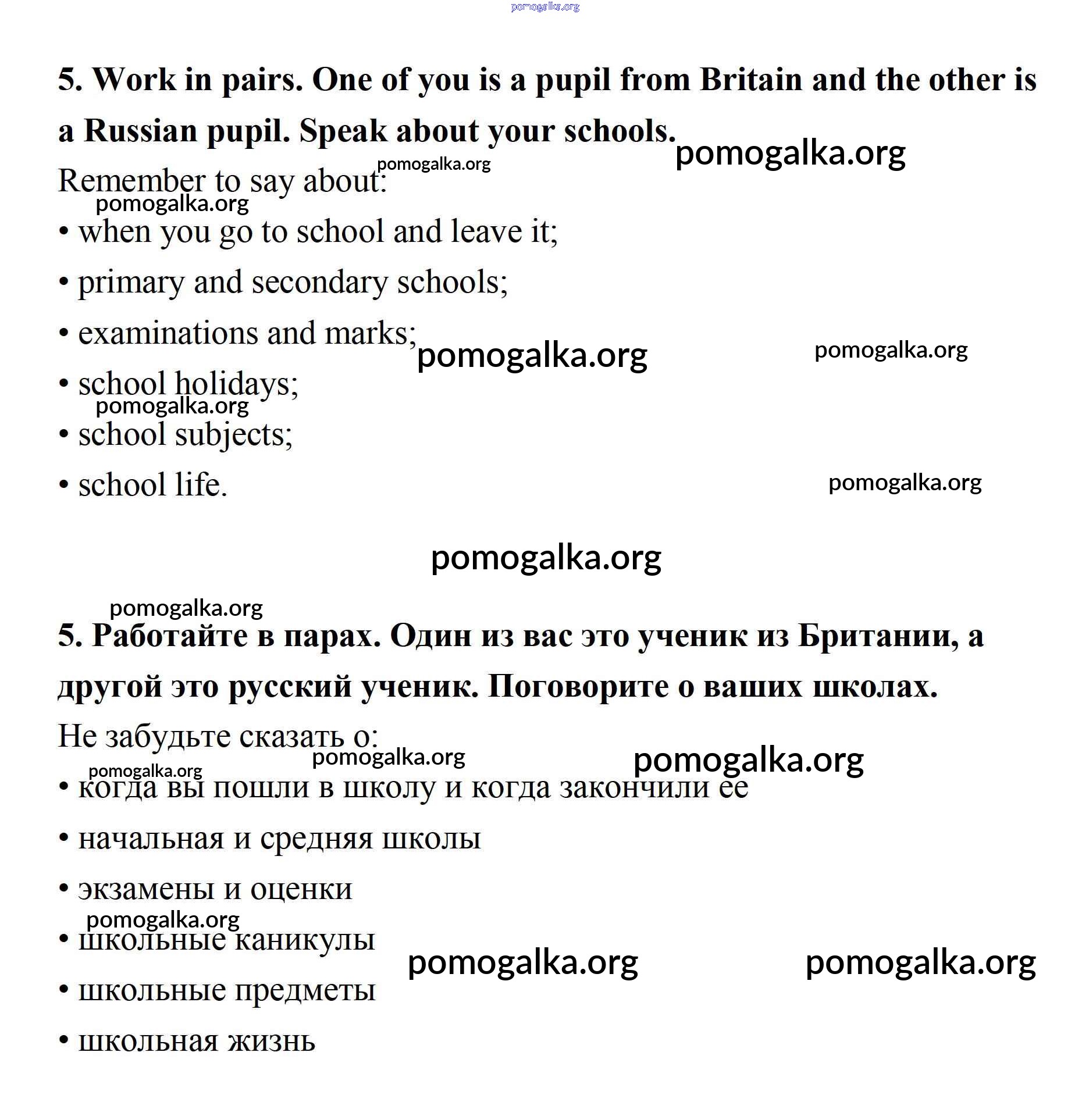 pomogalka.org

5. Work in pairs. One of you is a pupil from Britain and the other is a Russian pupil. Speak about your schools.

pomogalka.org

pomogalka.org

Remember to say about:

pomogalka.org

• when you go to school and leave it;

• primary and secondary schools;

• examinations and marks;

pomogalka.org

pomogalka.org

• school holidays;

pomogalka.org

• school subjects;

• school life.

pomogalka.org

pomogalka.org

pomogalka.org

5. Работайте в парах. Один из вас это ученик из Британии, а другой это русский ученик. Поговорите о ваших школах.

Не забудьте сказать о:

pomogalka.org

pomogalka.org

pomogalka.org

• когда вы пошли в школу и когда закончили ее

• начальная и средняя школы

• экзамены и оценки

pomogalka.org

• школьные каникулы

pomogalka.org

pomogalka.org

• школьные предметы

• школьная жизнь